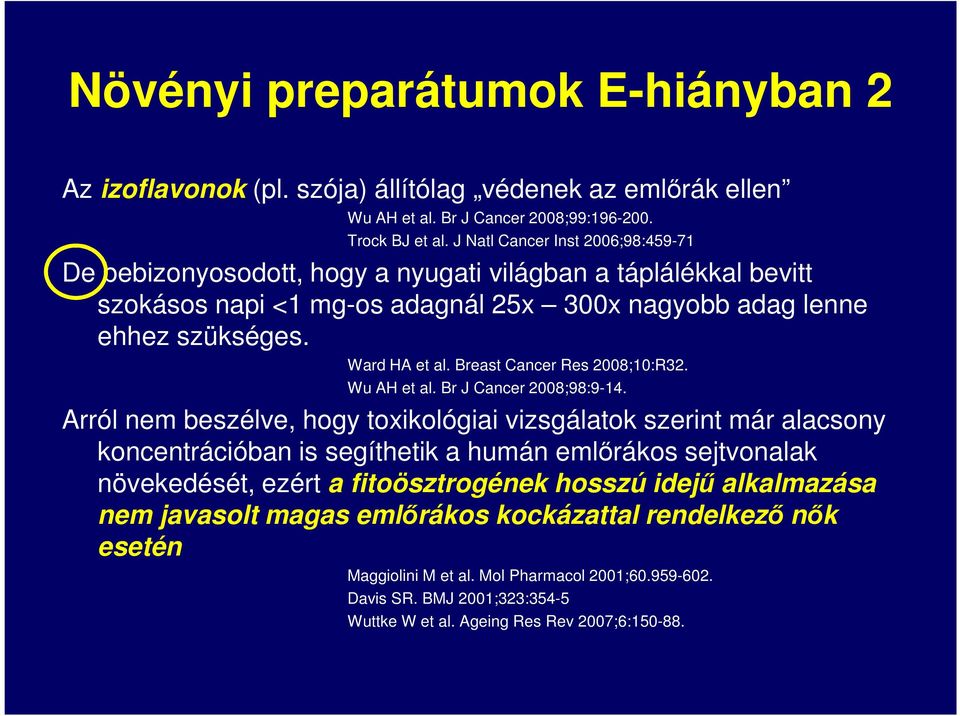 Növényi preparátumok E-hiányban 2

Az izoflavonok (pl. szója) állítólag „védenek az emlőrák ellen”

Wu AH et al. Br J Cancer 2008;99:196-200.
Trock BJ et al. J Natl Cancer Inst 2006;98:459-71

De bebizonyosodott, hogy a nyugati világban a táplálékkal bevitt szokásos napi <1 mg-os adagnál 25x – 300x nagyobb adag lenne ehhez szükséges.

Ward HA et al. Breast Cancer Res 2008;10:R32.
Wu AH et al. Br J Cancer 2008;98:9-14.

Arról nem beszélve, hogy toxikológiai vizsgálatok szerint már alacsony koncentrációban is segíthetik a humán emlőrákos sejtvonalak növekedését, ezért a fitoösztrogének hosszú idejű alkalmazása nem javasolt magas emlőrákos kockázattal rendelkező nők esetén

Maggiolini M et al. Mol Pharmacol 2001;60.959-602.
Davis SR. BMJ 2001;323:354-5
Wuttke W et al. Ageing Res Rev 2007;6:150-88.